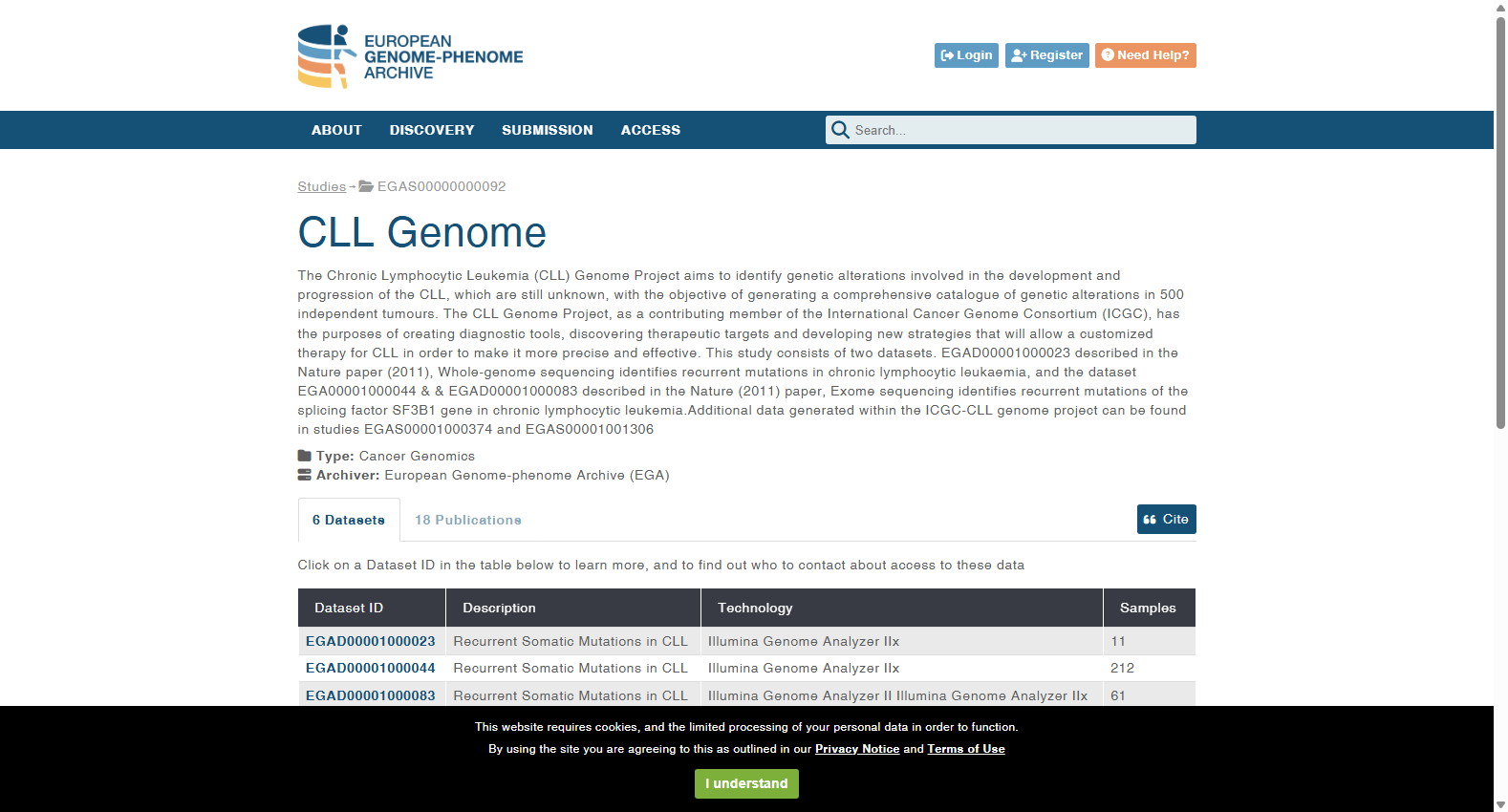 EUROPEAN GENOME-PHENOME ARCHIVE

Login Register Need Help?

ABOUT DISCOVERY SUBMISSION ACCESS

Search...

Studies → EGAS00000000092

CLL Genome

The Chronic Lymphocytic Leukemia (CLL) Genome Project aims to identify genetic alterations involved in the development and progression of the CLL, which are still unknown, with the objective of generating a comprehensive catalogue of genetic alterations in 500 independent tumours. The CLL Genome Project, as a contributing member of the International Cancer Genome Consortium (ICGC), has the purposes of creating diagnostic tools, discovering therapeutic targets and developing new strategies that will allow a customized therapy for CLL in order to make it more precise and effective. This study consists of two datasets. EGAD00001000023 described in the Nature paper (2011), Whole-genome sequencing identifies recurrent mutations in chronic lymphocytic leukaemia, and the dataset EGA00001000044 & & EGAD00001000083 described in the Nature (2011) paper, Exome sequencing identifies recurrent mutations of the splicing factor SF3B1 gene in chronic lymphocytic leukemia.Additional data generated within the ICGC-CLL genome project can be found in studies EGAS00001000374 and EGAS00001001306

Type: Cancer Genomics
Archiver: European Genome-phenome Archive (EGA)

6 Datasets 18 Publications Cite

Click on a Dataset ID in the table below to learn more, and to find out who to contact about access to these data

| Dataset ID | Description | Technology | Samples |
|---|---|---|---|
| EGAD00001000023 | Recurrent Somatic Mutations in CLL | Illumina Genome Analyzer IIx | 11 |
| EGAD00001000044 | Recurrent Somatic Mutations in CLL | Illumina Genome Analyzer IIx | 212 |
| EGAD00001000083 | Recurrent Somatic Mutations in CLL | Illumina Genome Analyzer II Illumina Genome Analyzer IIx | 61 |

This website requires cookies, and the limited processing of your personal data in order to function.
By using the site you are agreeing to this as outlined in our Privacy Notice and Terms of Use

I understand